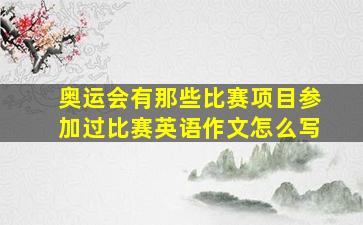 奥运会有那些比赛项目参加过比赛英语作文怎么写